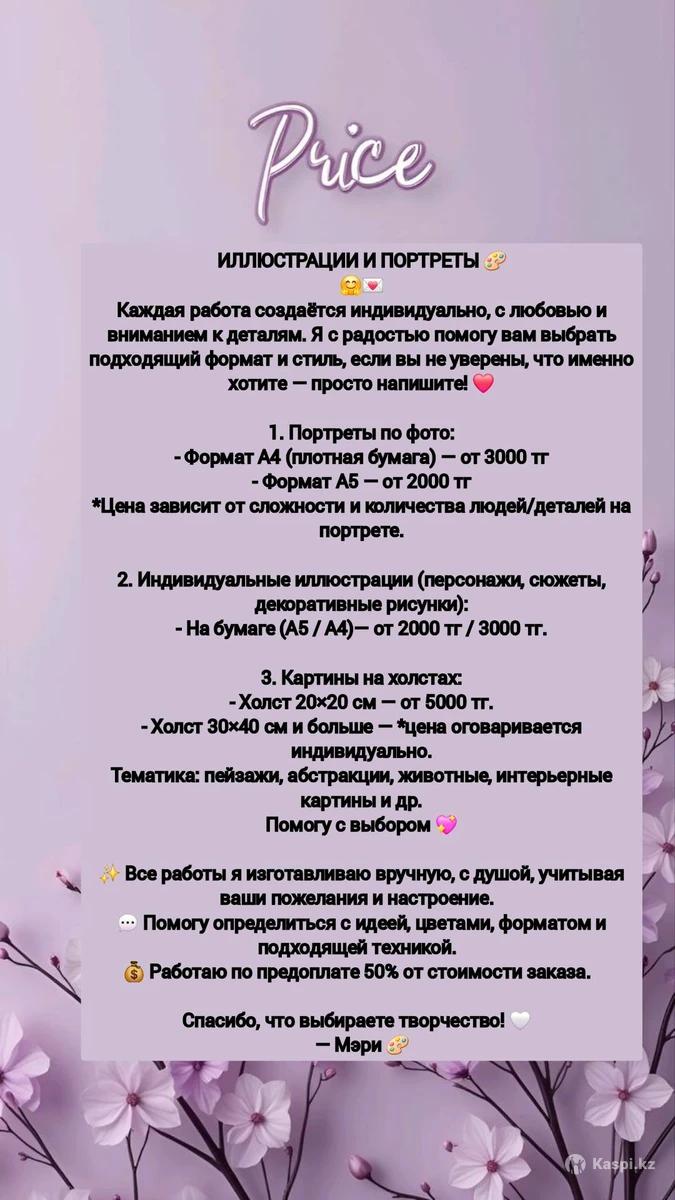 Price

ИЛЛЮСТРАЦИИ И ПОРТРЕТЫ 🎨
🤗💌
Каждая работа создаётся индивидуально, с любовью и вниманием к деталям. Я с радостью помогу вам выбрать подходящий формат и стиль, если вы не уверены, что именно хотите — просто напишите! ❤️

1. Портреты по фото:
- Формат А4 (плотная бумага) — от 3000 тг
- Формат А5 — от 2000 тг
*Цена зависит от сложности и количества людей/деталей на портрете.

2. Индивидуальные иллюстрации (персонажи, сюжеты, декоративные рисунки):
- На бумаге (А5 / А4)— от 2000 тг / 3000 тг.

3. Картины на холстах:
- Холст 20×20 см — от 5000 тг.
- Холст 30×40 см и больше — *цена оговаривается индивидуально.
Тематика: пейзажи, абстракции, животные, интерьерные картины и др.
Помогу с выбором 💖

✨ Все работы я изготавливаю вручную, с душой, учитывая ваши пожелания и настроение.
💬 Помогу определиться с идеей, цветами, форматом и подходящей техникой.
💰 Работаю по предоплате 50% от стоимости заказа.

Спасибо, что выбираете творчество! 🤍
— Мэри 🎨

Kaspi.kz